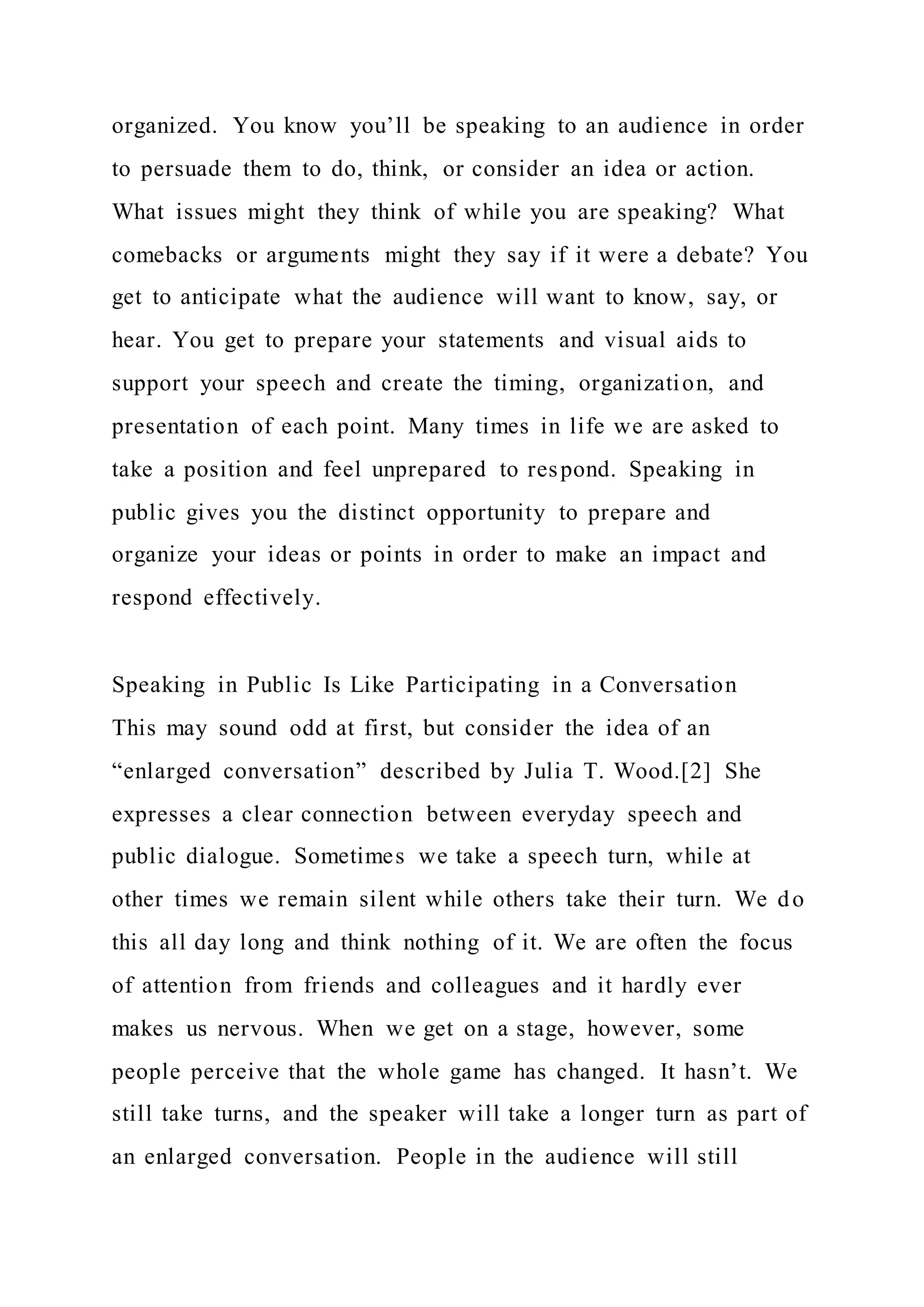 organized. You know you’ll be speaking to an audience in order to persuade them to do, think, or consider an idea or action. What issues might they think of while you are speaking? What comebacks or arguments might they say if it were a debate? You get to anticipate what the audience will want to know, say, or hear. You get to prepare your statements and visual aids to support your speech and create the timing, organization, and presentation of each point. Many times in life we are asked to take a position and feel unprepared to respond. Speaking in public gives you the distinct opportunity to prepare and organize your ideas or points in order to make an impact and respond effectively.

Speaking in Public Is Like Participating in a Conversation
This may sound odd at first, but consider the idea of an “enlarged conversation” described by Julia T. Wood.[2] She expresses a clear connection between everyday speech and public dialogue. Sometimes we take a speech turn, while at other times we remain silent while others take their turn. We do this all day long and think nothing of it. We are often the focus of attention from friends and colleagues and it hardly ever makes us nervous. When we get on a stage, however, some people perceive that the whole game has changed. It hasn’t. We still take turns, and the speaker will take a longer turn as part of an enlarged conversation. People in the audience will still